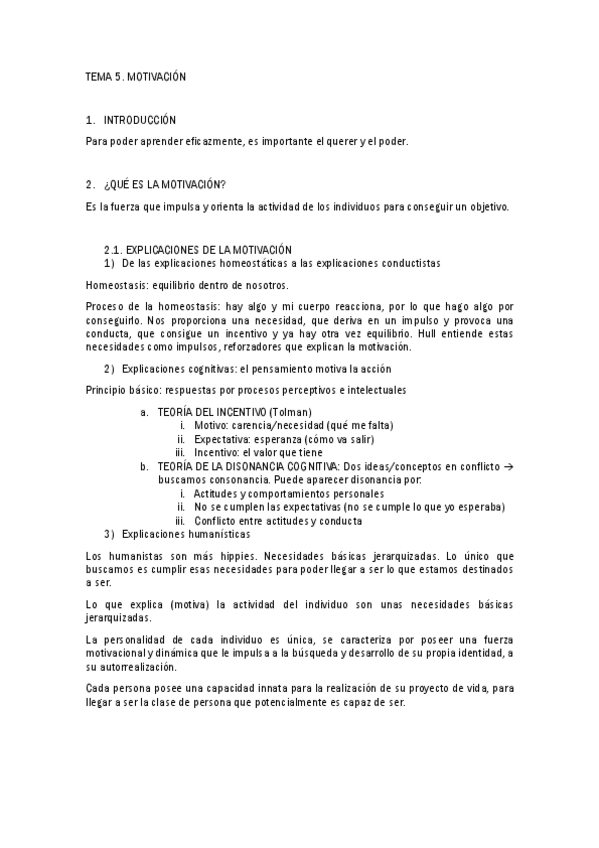 TEMA 5. MOTIVACIÓN

1. INTRODUCCIÓN

Para poder aprender eficazmente, es importante el querer y el poder.

2. ¿QUÉ ES LA MOTIVACIÓN?

Es la fuerza que impulsa y orienta la actividad de los individuos para conseguir un objetivo.

2.1. EXPLICACIONES DE LA MOTIVACIÓN
1) De las explicaciones homeostáticas a las explicaciones conductistas

Homeostasis: equilibrio dentro de nosotros.

Proceso de la homeostasis: hay algo y mi cuerpo reacciona, por lo que hago algo por conseguirlo. Nos proporciona una necesidad, que deriva en un impulso y provoca una conducta, que consigue un incentivo y ya hay otra vez equilibrio. Hull entiende estas necesidades como impulsos, reforzadores que explican la motivación.

2) Explicaciones cognitivas: el pensamiento motiva la acción

Principio básico: respuestas por procesos perceptivos e intelectuales

a. TEORÍA DEL INCENTIVO (Tolman)
i. Motivo: carencia/necesidad (qué me falta)
ii. Expectativa: esperanza (cómo va salir)
iii. Incentivo: el valor que tiene
b. TEORÍA DE LA DISONANCIA COGNITIVA: Dos ideas/conceptos en conflicto → buscamos consonancia. Puede aparecer disonancia por:
i. Actitudes y comportamientos personales
ii. No se cumplen las expectativas (no se cumple lo que yo esperaba)
iii. Conflicto entre actitudes y conducta
3) Explicaciones humanísticas

Los humanistas son más hippies. Necesidades básicas jerarquizadas. Lo único que buscamos es cumplir esas necesidades para poder llegar a ser lo que estamos destinados a ser.

Lo que explica (motiva) la actividad del individuo son unas necesidades básicas jerarquizadas.

La personalidad de cada individuo es única, se caracteriza por poseer una fuerza motivacional y dinámica que le impulsa a la búsqueda y desarrollo de su propia identidad, a su autorrealización.

Cada persona posee una capacidad innata para la realización de su proyecto de vida, para llegar a ser la clase de persona que potencialmente es capaz de ser.